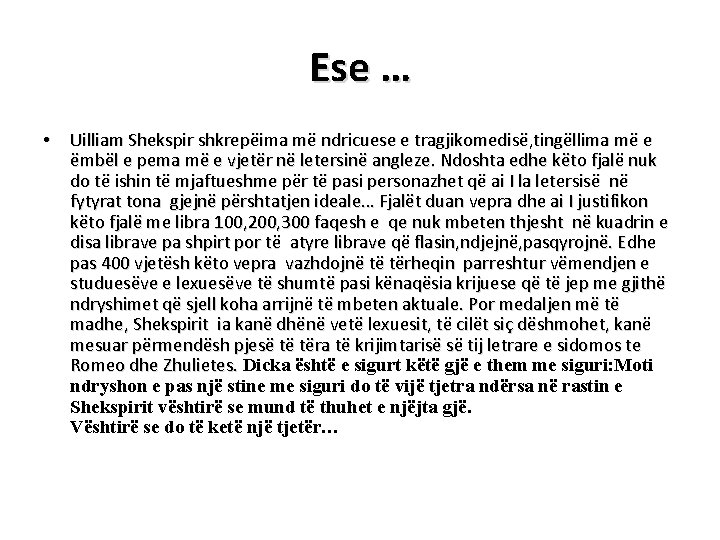 Ese …

• Uilliam Shekspir shkrepëima më ndricuese e tragjikomedisë,tingëllima më e ëmbël e pema më e vjetër në letersinë angleze. Ndoshta edhe këto fjalë nuk do të ishin të mjaftueshme për të pasi personazhet që ai I la letersisë në fytyrat tona gjejnë përshtatjen ideale… Fjalët duan vepra dhe ai I justifikon këto fjalë me libra 100,200,300 faqesh e qe nuk mbeten thjesht në kuadrin e disa librave pa shpirt por të atyre librave që flasin,ndjejnë,pasqyrojnë. Edhe pas 400 vjetësh këto vepra vazhdojnë të tërheqin parreshtur vëmendjen e studuesëve e lexuesëve të shumtë pasi kënaqësia krijuese që të jep me gjithë ndryshimet që sjell koha arrijnë të mbeten aktuale. Por medaljen më të madhe, Shekspirit ia kanë dhënë vetë lexuesit, të cilët siç dëshmohet, kanë mesuar përmendësh pjesë të tëra të krijimtarisë së tij letrare e sidomos te Romeo dhe Zhulietes. Dicka është e sigurt këtë gjë e them me siguri:Moti ndryshon e pas një stine me siguri do të vijë tjetra ndërsa në rastin e Shekspirit vështirë se mund të thuhet e njëjta gjë.
Vështirë se do të ketë një tjetër…